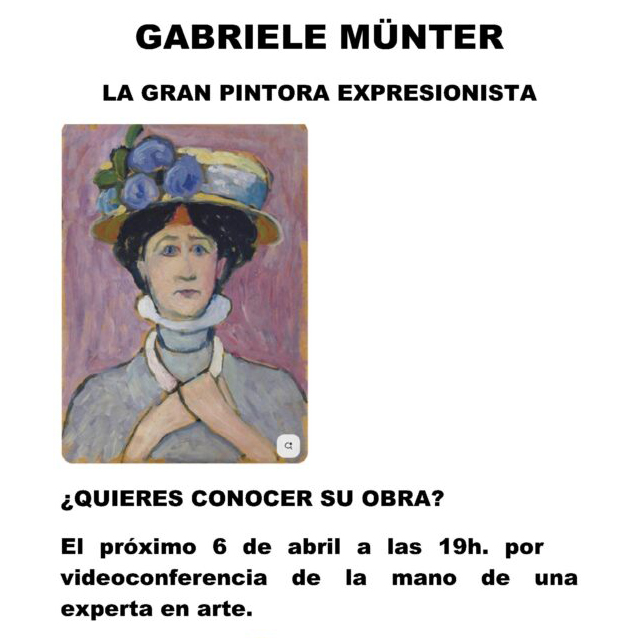 GABRIELE MÜNTER

LA GRAN PINTORA EXPRESIONISTA

¿QUIERES CONOCER SU OBRA?

El próximo 6 de abril a las 19h. por videoconferencia de la mano de una experta en arte.